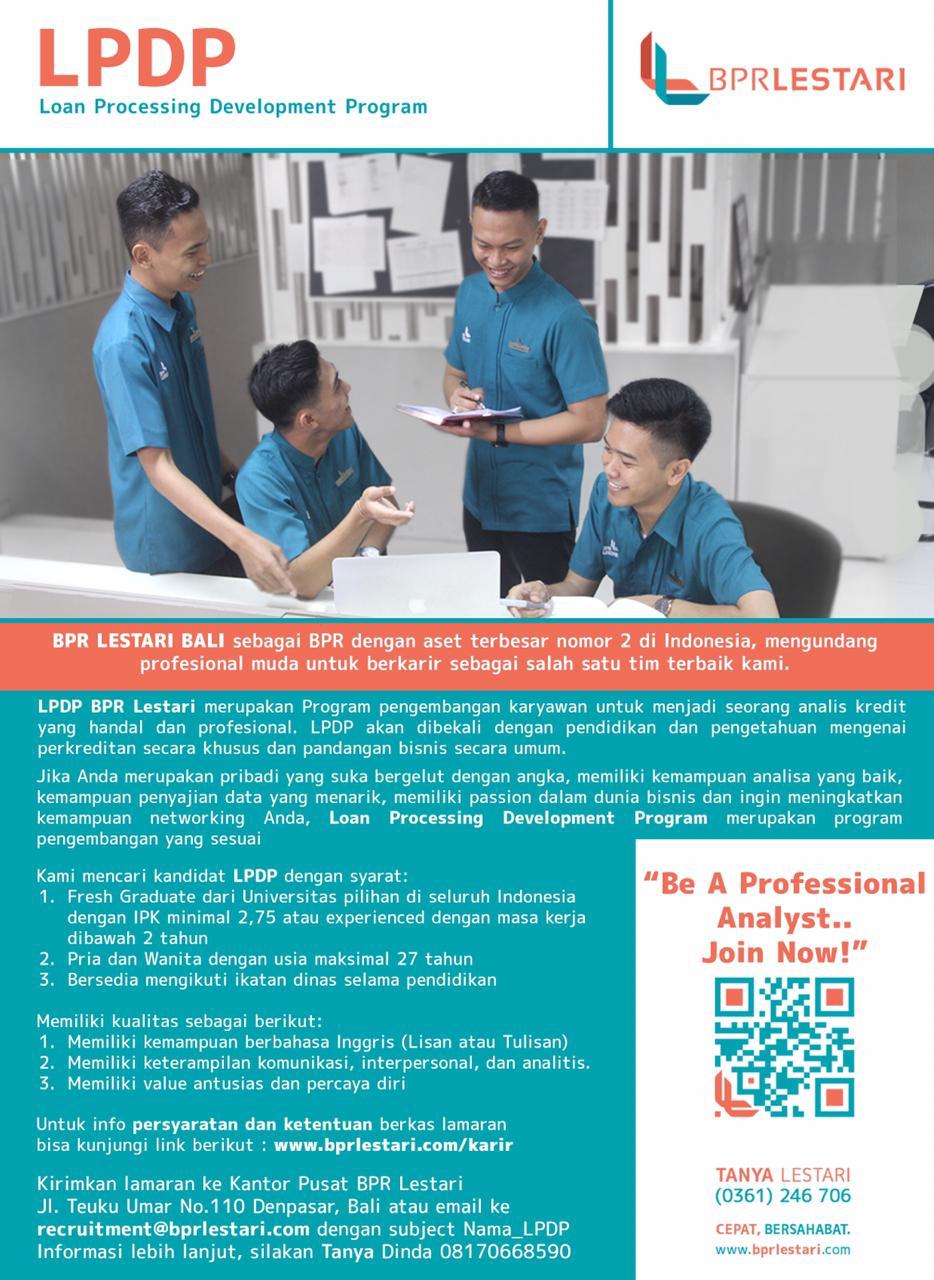 LPDP
Loan Processing Development Program

BPRLESTARI

BPR LESTARI BALI sebagai BPR dengan aset terbesar nomor 2 di Indonesia, mengundang profesional muda untuk berkarir sebagai salah satu tim terbaik kami.

LPDP BPR Lestari merupakan Program pengembangan karyawan untuk menjadi seorang analis kredit yang handal dan profesional. LPDP akan dibekali dengan pendidikan dan pengetahuan mengenai perkreditan secara khusus dan pandangan bisnis secara umum.

Jika Anda merupakan pribadi yang suka bergelut dengan angka, memiliki kemampuan analisa yang baik, kemampuan penyajian data yang menarik, memiliki passion dalam dunia bisnis dan ingin meningkatkan kemampuan networking Anda, Loan Processing Development Program merupakan program pengembangan yang sesuai

Kami mencari kandidat LPDP dengan syarat:
1. Fresh Graduate dari Universitas pilihan di seluruh Indonesia dengan IPK minimal 2,75 atau experienced dengan masa kerja dibawah 2 tahun
2. Pria dan Wanita dengan usia maksimal 27 tahun
3. Bersedia mengikuti ikatan dinas selama pendidikan

Memiliki kualitas sebagai berikut:
1. Memiliki kemampuan berbahasa Inggris (Lisan atau Tulisan)
2. Memiliki keterampilan komunikasi, interpersonal, dan analitis.
3. Memiliki value antusias dan percaya diri

Untuk info persyaratan dan ketentuan berkas lamaran bisa kunjungi link berikut : www.bprlestari.com/karir

Kirimkan lamaran ke Kantor Pusat BPR Lestari
Jl. Teuku Umar No.110 Denpasar, Bali atau email ke
recruitment@bprlestari.com dengan subject Nama_LPDP
Informasi lebih lanjut, silakan Tanya Dinda 08170668590

"Be A Professional Analyst.. Join Now!"

TANYA LESTARI
(0361) 246 706

CEPAT, BERSAHABAT.
www.bprlestari.com